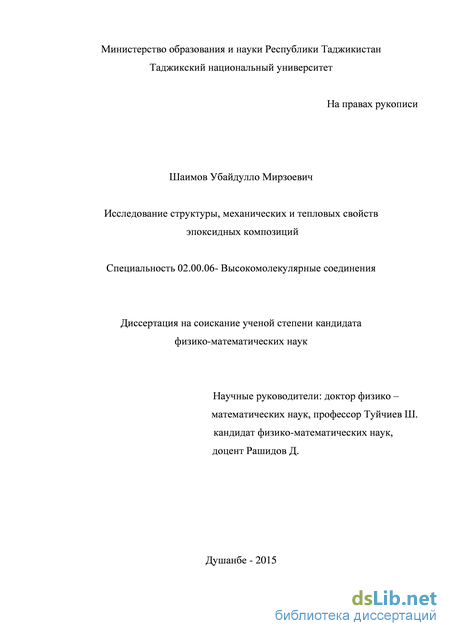 Министерство образования и науки Республики Таджикистан
Таджикский национальный университет

На правах рукописи

Шаимов Убайдулло Мирзоевич

Исследование структуры, механических и тепловых свойств эпоксидных композиций

Специальность 02.00.06- Высокомолекулярные соединения

Диссертация на соискание ученой степени кандидата физико-математических наук

Научные руководители: доктор физико – математических наук, профессор Туйчиев Ш.
кандидат физико-математических наук,
доцент Рашидов Д.

Душанбе - 2015

dsLib.net
библиотека диссертаций